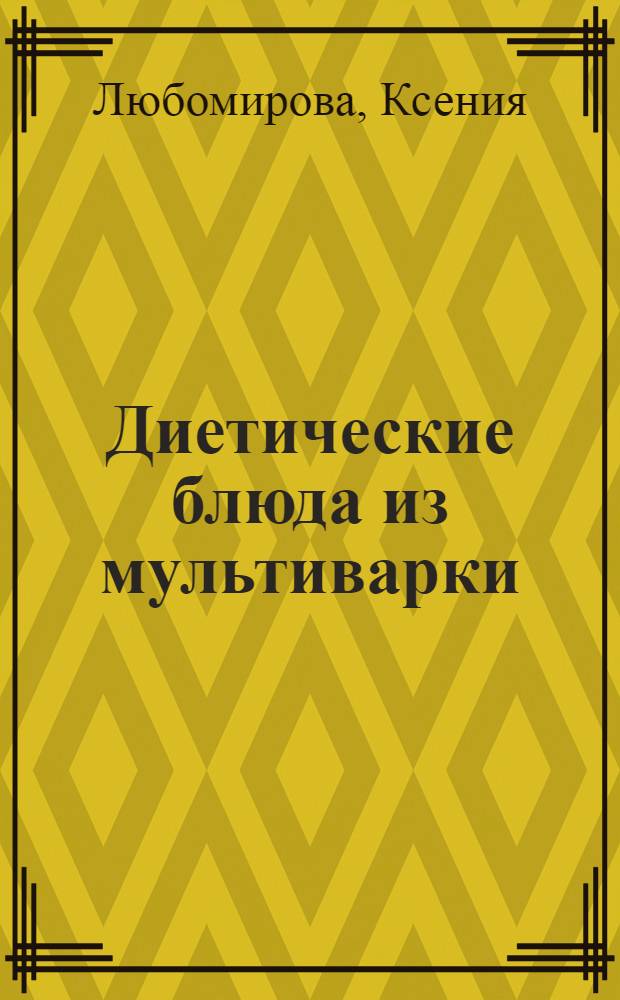 Любомирова, Ксения

Диетические блюда из мультиварки